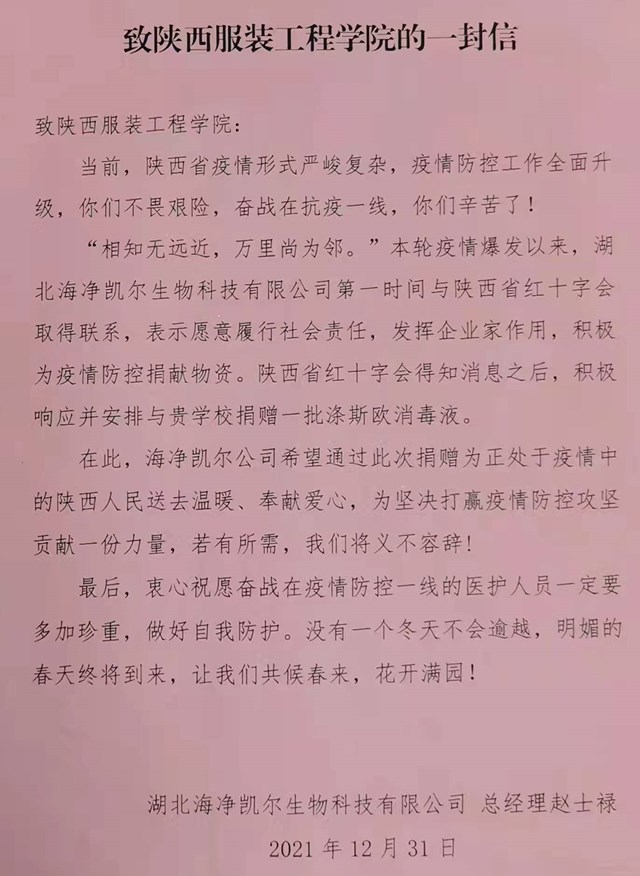 致陕西服装工程学院的一封信

致陕西服装工程学院：

当前，陕西省疫情形式严峻复杂，疫情防控工作全面升级，你们不畏艰险，奋战在抗疫一线，你们辛苦了！

“相知无远近，万里尚为邻。”本轮疫情爆发以来，湖北海净凯尔生物科技有限公司第一时间与陕西省红十字会取得联系，表示愿意履行社会责任，发挥企业家作用，积极为疫情防控捐献物资。陕西省红十字会得知消息之后，积极响应并安排与贵学校捐赠一批涤斯欧消毒液。

在此，海净凯尔公司希望通过此次捐赠为正处于疫情中的陕西人民送去温暖、奉献爱心，为坚决打赢疫情防控攻坚贡献一份力量，若有所需，我们将义不容辞！

最后，衷心祝愿奋战在疫情防控一线的医护人员一定要多加珍重，做好自我防护。没有一个冬天不会逾越，明媚的春天终将到来，让我们共候春来，花开满园！

湖北海净凯尔生物科技有限公司 总经理赵士禄

2021 年 12 月 31 日